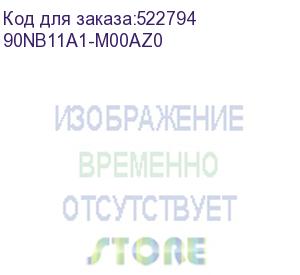 Код для заказа:522794
90NB11A1-M00AZ0

ИЗОБРАЖЕНИЕ
ВРЕМЕННО
ОТСУТСТВУЕТ
STORE